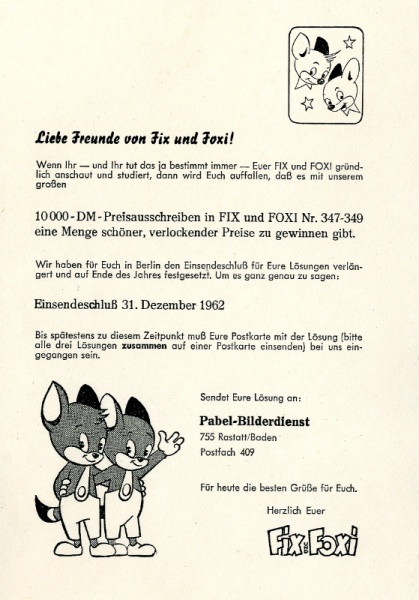 Liebe Freunde von Fix und Foxi!

Wenn Ihr — und Ihr tut das ja bestimmt immer — Euer FIX und FOXI gründlich anschaut und studiert, dann wird Euch auffallen, daß es mit unserem großen

10 000 - DM - Preisausschreiben in FIX und FOXI Nr. 347-349 eine Menge schöner, verlockender Preise zu gewinnen gibt.

Wir haben für Euch in Berlin den Einsendeschluß für Eure Lösungen verlängert und auf Ende des Jahres festgesetzt. Um es ganz genau zu sagen:

Einsendeschluß 31. Dezember 1962

Bis spätestens zu diesem Zeitpunkt muß Eure Postkarte mit der Lösung (bitte alle drei Lösungen zusammen auf einer Postkarte einsenden) bei uns eingegangen sein.

Sendet Eure Lösung an:

Pabel-Bilderdienst
755 Rastatt/Baden
Postfach 409

Für heute die besten Grüße für Euch.

Herzlich Euer

Fix und Foxi